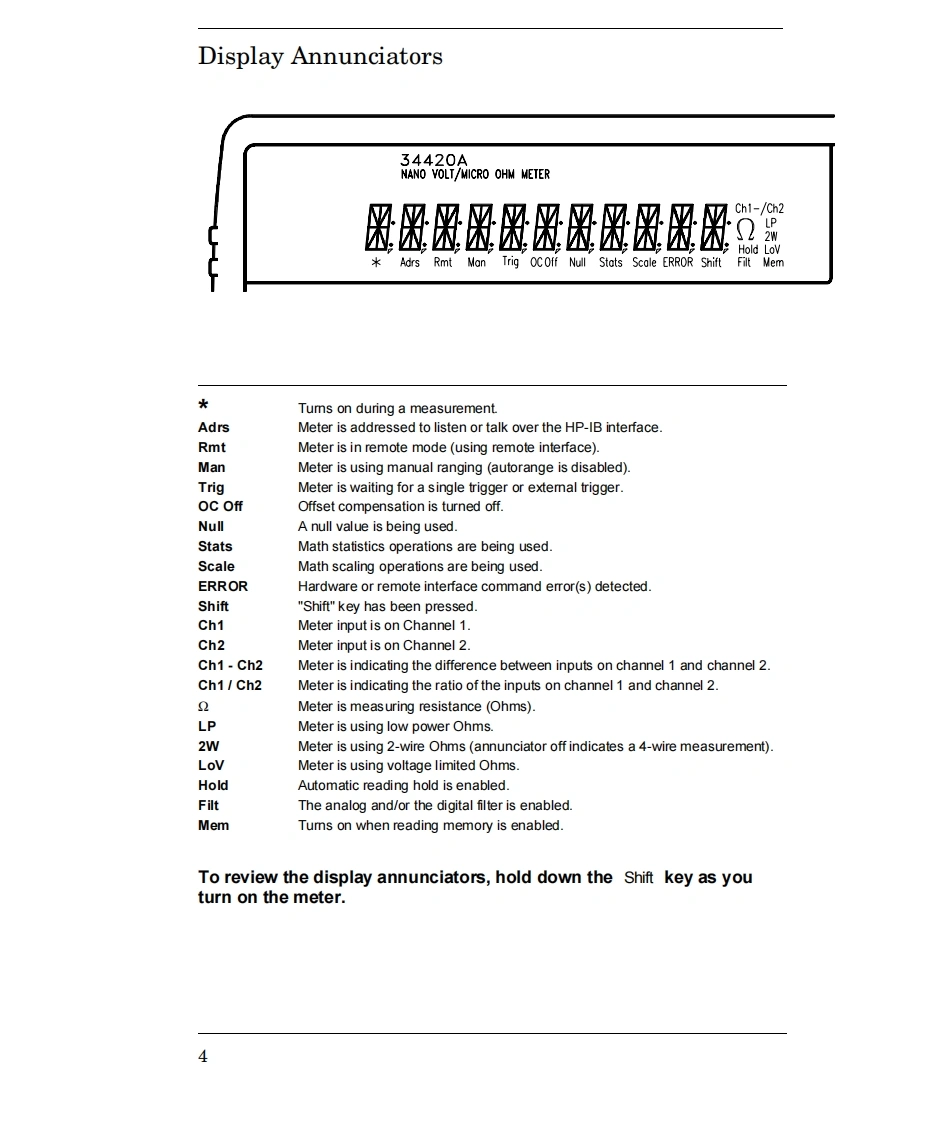 Display Annunciators

34420A
NANO VOLT/MICRO OHM METER

Ch1-/Ch2
Ω LP
2W
Hold LoV
* Adrs Rmt Man Trig OC Off Null Stats Scale ERROR Shift Filt Mem

| | |
|---|---|
| * | Turns on during a measurement. |
| Adrs | Meter is addressed to listen or talk over the HP-IB interface. |
| Rmt | Meter is in remote mode (using remote interface). |
| Man | Meter is using manual ranging (autorange is disabled). |
| Trig | Meter is waiting for a single trigger or external trigger. |
| OC Off | Offset compensation is turned off. |
| Null | A null value is being used. |
| Stats | Math statistics operations are being used. |
| Scale | Math scaling operations are being used. |
| ERROR | Hardware or remote interface command error(s) detected. |
| Shift | "Shift" key has been pressed. |
| Ch1 | Meter input is on Channel 1. |
| Ch2 | Meter input is on Channel 2. |
| Ch1 - Ch2 | Meter is indicating the difference between inputs on channel 1 and channel 2. |
| Ch1 / Ch2 | Meter is indicating the ratio of the inputs on channel 1 and channel 2. |
| Ω | Meter is measuring resistance (Ohms). |
| LP | Meter is using low power Ohms. |
| 2W | Meter is using 2-wire Ohms (annunciator off indicates a 4-wire measurement). |
| LoV | Meter is using voltage limited Ohms. |
| Hold | Automatic reading hold is enabled. |
| Filt | The analog and/or the digital filter is enabled. |
| Mem | Turns on when reading memory is enabled. |

To review the display annunciators, hold down the Shift key as you turn on the meter.

4